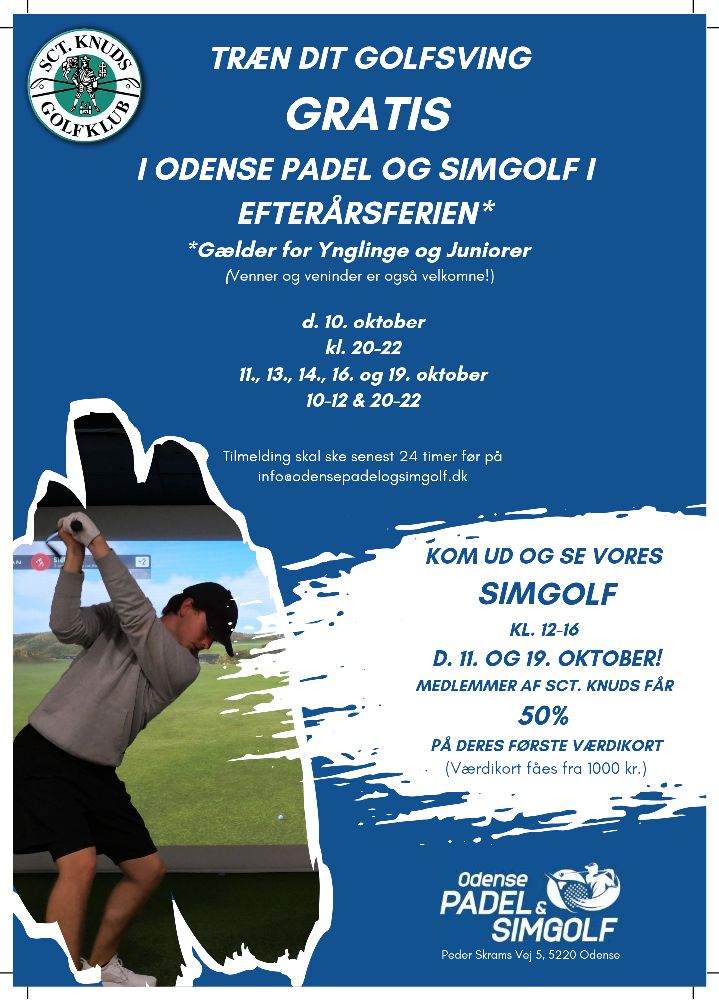 SCT. KNUDS GOLFKLUB

TRÆN DIT GOLFSVING

GRATIS

I ODENSE PADEL OG SIMGOLF I EFTERÅRSFERIEN*

*Gælder for Ynglinge og Juniorer
(Venner og veninder er også velkomne!)

d. 10. oktober
kl. 20-22
11., 13., 14., 16. og 19. oktober
10-12 & 20-22

Tilmelding skal ske senest 24 timer før på info@odensepadelogsimgolf.dk

KOM UD OG SE VORES
SIMGOLF
KL. 12-16
D. 11. OG 19. OKTOBER!
MEDLEMMER AF SCT. KNUDS FÅR
50%
PÅ DERES FØRSTE VÆRDIKORT
(Værdikort fåes fra 1000 kr.)

Odense PADEL & SIMGOLF
Peder Skrams Vej 5, 5220 Odense